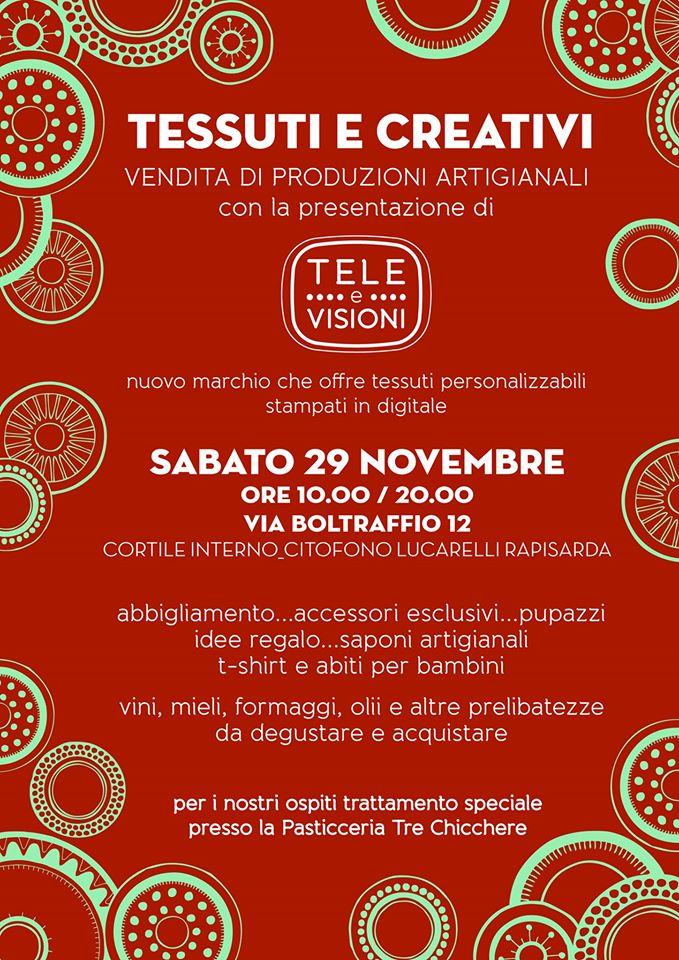 TESSUTI E CREATIVI
VENDITA DI PRODUZIONI ARTIGIANALI
con la presentazione di

TELE
e
VISIONI

nuovo marchio che offre tessuti personalizzabili stampati in digitale

SABATO 29 NOVEMBRE
ORE 10.00 / 20.00
VIA BOLTRAFFIO 12
CORTILE INTERNO_CITOFONO LUCARELLI RAPISARDA

abbigliamento...accessori esclusivi...pupazzi
idee regalo...saponi artigianali
t-shirt e abiti per bambini

vini, mieli, formaggi, olii e altre prelibatezze
da degustare e acquistare

per i nostri ospiti trattamento speciale
presso la Pasticceria Tre Chicchere